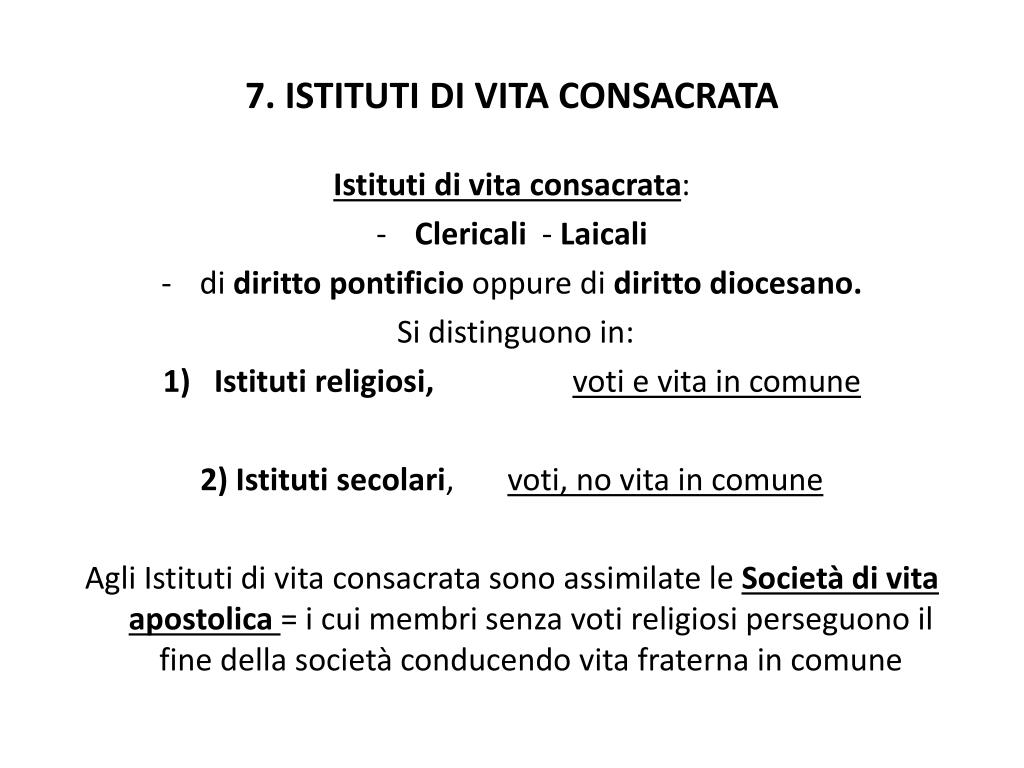 7. ISTITUTI DI VITA CONSACRATA

Istituti di vita consacrata:

- Clericali - Laicali
- di diritto pontificio oppure di diritto diocesano.

Si distinguono in:

1) Istituti religiosi, voti e vita in comune

2) Istituti secolari, voti, no vita in comune

Agli Istituti di vita consacrata sono assimilate le Società di vita apostolica = i cui membri senza voti religiosi perseguono il fine della società conducendo vita fraterna in comune